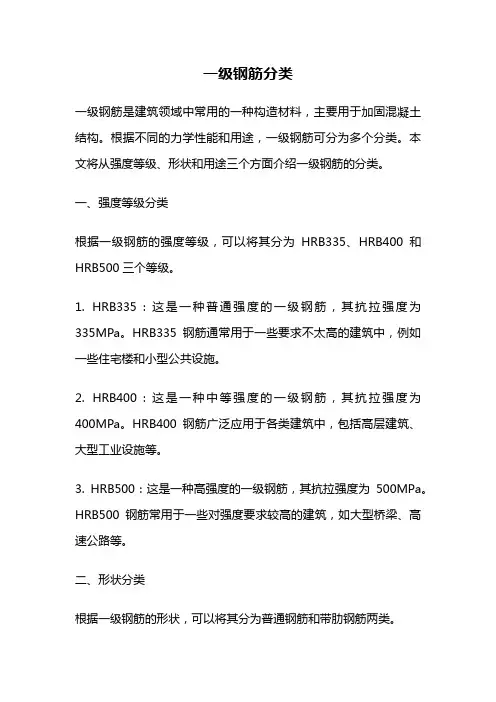 一级钢筋分类

一级钢筋是建筑领域中常用的一种构造材料，主要用于加固混凝土结构。根据不同的力学性能和用途，一级钢筋可分为多个分类。本文将从强度等级、形状和用途三个方面介绍一级钢筋的分类。

一、强度等级分类

根据一级钢筋的强度等级，可以将其分为 HRB335、HRB400 和 HRB500 三个等级。

1. HRB335：这是一种普通强度的一级钢筋，其抗拉强度为 335MPa。HRB335 钢筋通常用于一些要求不太高的建筑中，例如一些住宅楼和小型公共设施。

2. HRB400：这是一种中等强度的一级钢筋，其抗拉强度为 400MPa。HRB400 钢筋广泛应用于各类建筑中，包括高层建筑、大型工业设施等。

3. HRB500：这是一种高强度的一级钢筋，其抗拉强度为 500MPa。HRB500 钢筋常用于一些对强度要求较高的建筑，如大型桥梁、高速公路等。

二、形状分类

根据一级钢筋的形状，可以将其分为普通钢筋和带肋钢筋两类。